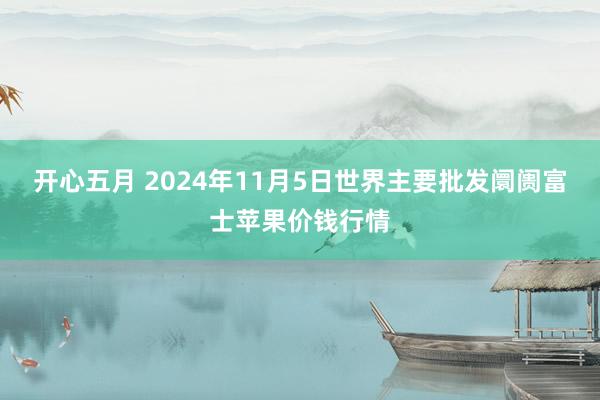 开心五月 2024年11月5日世界主要批发阛阓富士苹果价钱行情